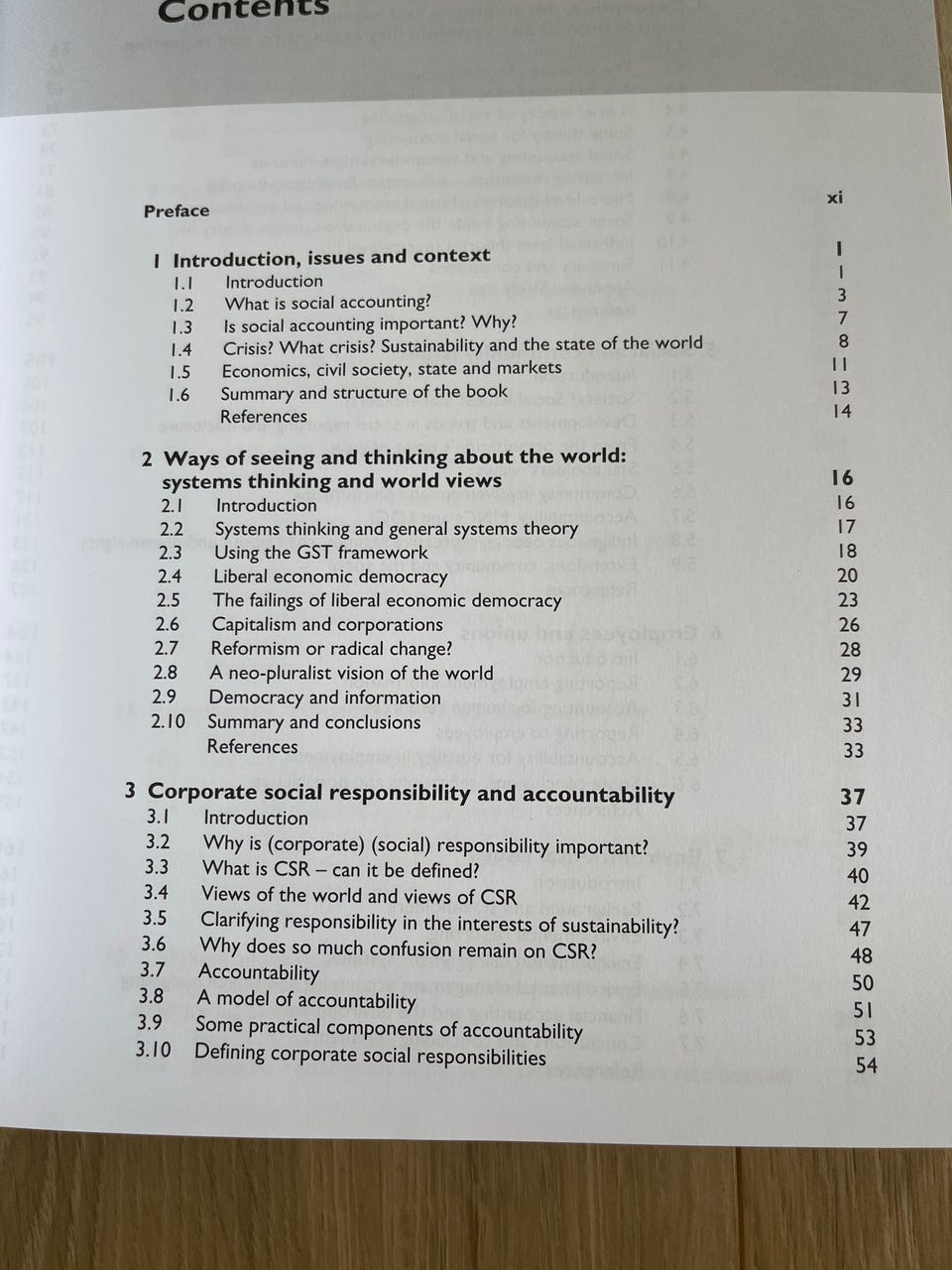 Contents

Preface
xi

1 Introduction, issues and context
1
1.1 Introduction
1
1.2 What is social accounting?
3
1.3 Is social accounting important? Why?
7
1.4 Crisis? What crisis? Sustainability and the state of the world
8
1.5 Economics, civil society, state and markets
11
1.6 Summary and structure of the book
13
References
14

2 Ways of seeing and thinking about the world: systems thinking and world views
16
2.1 Introduction
16
2.2 Systems thinking and general systems theory
17
2.3 Using the GST framework
18
2.4 Liberal economic democracy
20
2.5 The failings of liberal economic democracy
23
2.6 Capitalism and corporations
26
2.7 Reformism or radical change?
28
2.8 A neo-pluralist vision of the world
29
2.9 Democracy and information
31
2.10 Summary and conclusions
33
References
33

3 Corporate social responsibility and accountability
37
3.1 Introduction
37
3.2 Why is (corporate) (social) responsibility important?
39
3.3 What is CSR – can it be defined?
40
3.4 Views of the world and views of CSR
42
3.5 Clarifying responsibility in the interests of sustainability?
47
3.6 Why does so much confusion remain on CSR?
48
3.7 Accountability
50
3.8 A model of accountability
51
3.9 Some practical components of accountability
53
3.10 Defining corporate social responsibilities
54